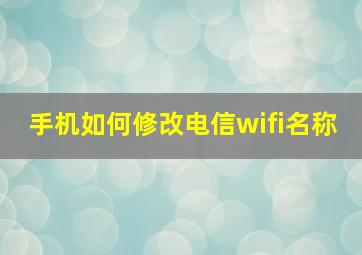 手机如何修改电信wifi名称